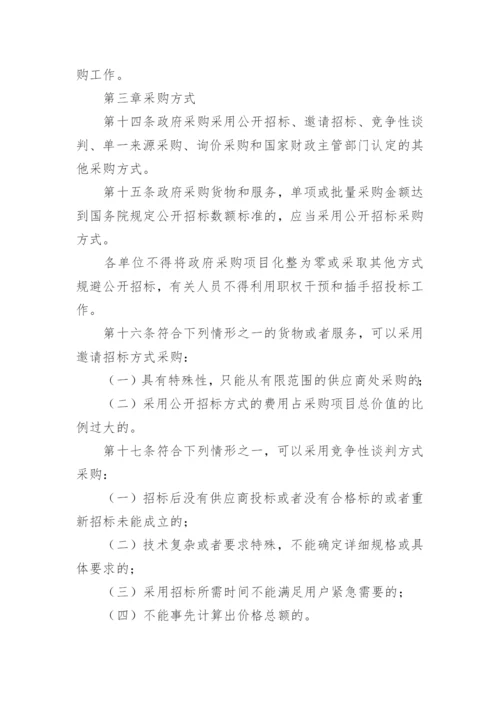 购工作。

第三章采购方式

第十四条政府采购采用公开招标、邀请招标、竞争性谈判、单一来源采购、询价采购和国家财政主管部门认定的其他采购方式。

第十五条政府采购货物和服务，单项或批量采购金额达到国务院规定公开招标数额标准的，应当采用公开招标采购方式。

各单位不得将政府采购项目化整为零或采取其他方式规避公开招标，有关人员不得利用职权干预和插手招投标工作。

第十六条符合下列情形之一的货物或者服务，可以采用邀请招标方式采购：

（一）具有特殊性，只能从有限范围的供应商处采购的；

（二）采用公开招标方式的费用占采购项目总价值的比例过大的。

第十七条符合下列情形之一，可以采用竞争性谈判方式采购：

（一）招标后没有供应商投标或者没有合格标的或者重新招标未能成立的；

（二）技术复杂或者要求特殊，不能确定详细规格或具体要求的；

（三）采用招标所需时间不能满足用户紧急需要的；

（四）不能事先计算出价格总额的。